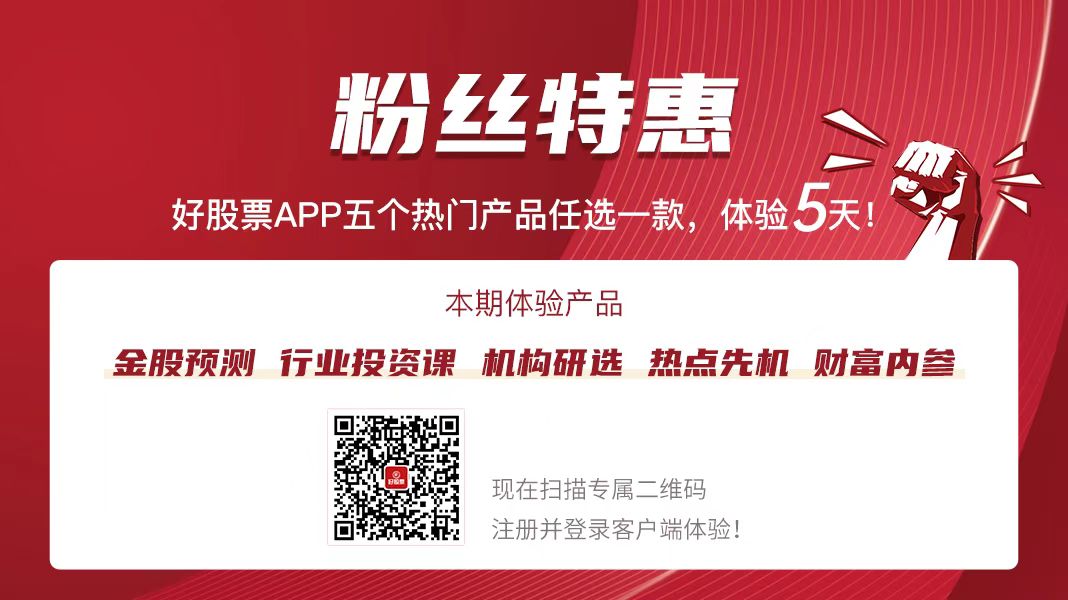 粉丝特惠

好股票APP五个热门产品任选一款，体验5天！

本期体验产品

金股预测 行业投资课 机构研选 热点先机 财富内参

好股票

现在扫描专属二维码
注册并登录客户端体验！